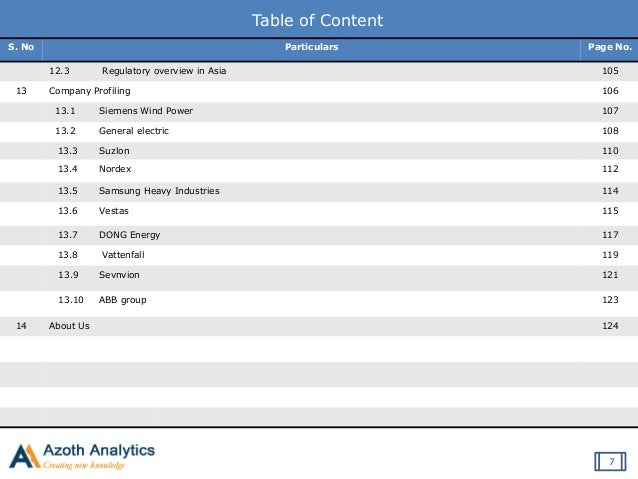 Table of Content

| S. No | Particulars | Page No. |
|---|---|---|
| | 12.3 Regulatory overview in Asia | 105 |
| 13 | Company Profiling | 106 |
| | 13.1 Siemens Wind Power | 107 |
| | 13.2 General electric | 108 |
| | 13.3 Suzlon | 110 |
| | 13.4 Nordex | 112 |
| | 13.5 Samsung Heavy Industries | 114 |
| | 13.6 Vestas | 115 |
| | 13.7 DONG Energy | 117 |
| | 13.8 Vattenfall | 119 |
| | 13.9 Sevnvion | 121 |
| | 13.10 ABB group | 123 |
| 14 | About Us | 124 |

Azoth Analytics
Creating new knowledge

7